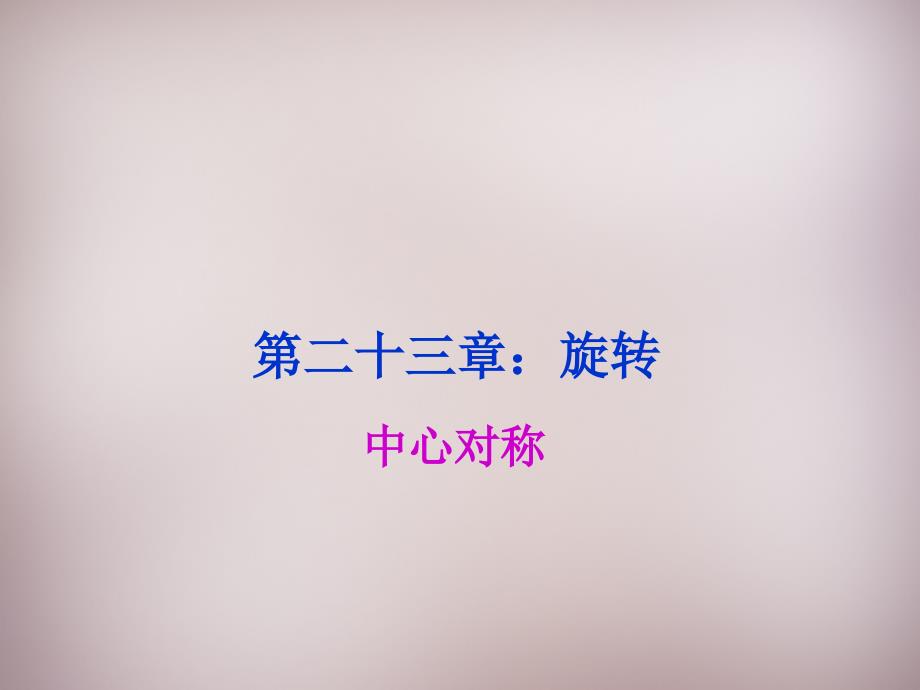 第二十三章：旋转

中心对称